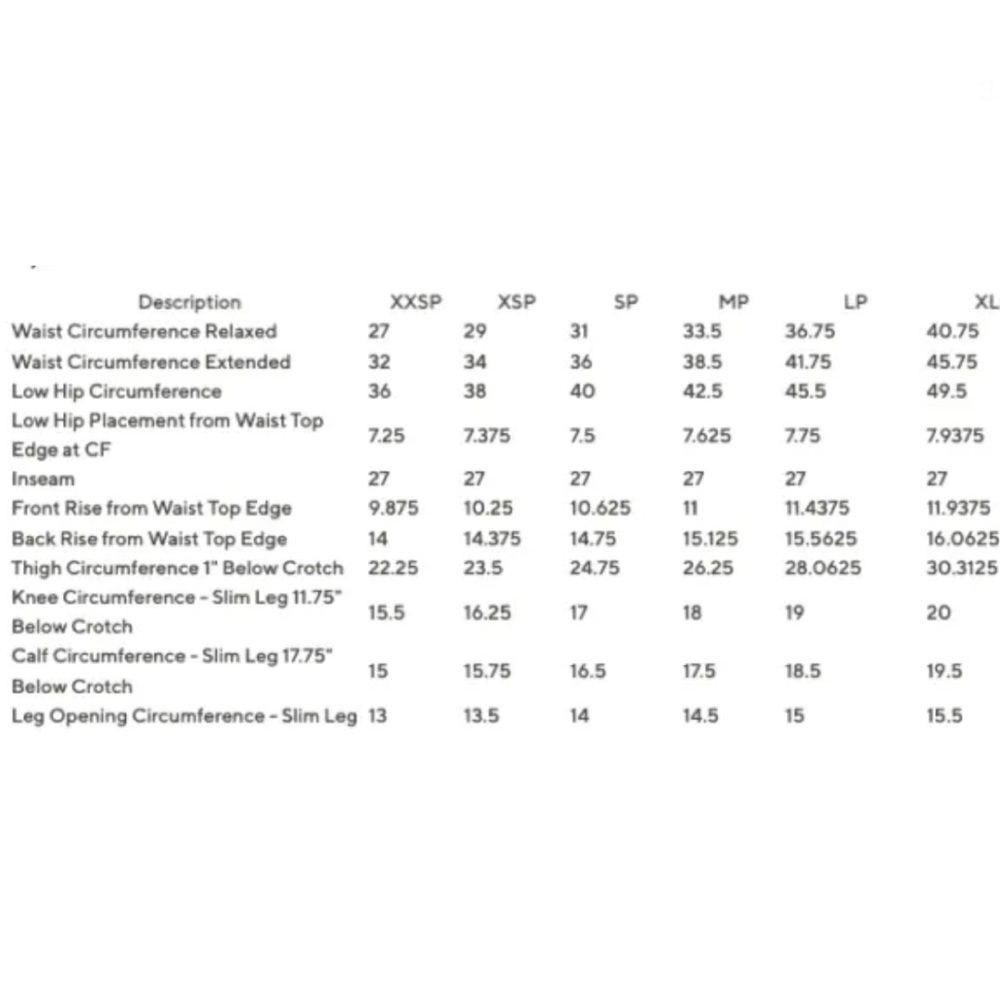 | Description | XXSP | XSP | SP | MP | LP | XL |
|---|---|---|---|---|---|---|
| Waist Circumference Relaxed | 27 | 29 | 31 | 33.5 | 36.75 | 40.75 |
| Waist Circumference Extended | 32 | 34 | 36 | 38.5 | 41.75 | 45.75 |
| Low Hip Circumference | 36 | 38 | 40 | 42.5 | 45.5 | 49.5 |
| Low Hip Placement from Waist Top Edge at CF | 7.25 | 7.375 | 7.5 | 7.625 | 7.75 | 7.9375 |
| Inseam | 27 | 27 | 27 | 27 | 27 | 27 |
| Front Rise from Waist Top Edge | 9.875 | 10.25 | 10.625 | 11 | 11.4375 | 11.9375 |
| Back Rise from Waist Top Edge | 14 | 14.375 | 14.75 | 15.125 | 15.5625 | 16.0625 |
| Thigh Circumference 1" Below Crotch | 22.25 | 23.5 | 24.75 | 26.25 | 28.0625 | 30.3125 |
| Knee Circumference - Slim Leg 11.75" Below Crotch | 15.5 | 16.25 | 17 | 18 | 19 | 20 |
| Calf Circumference - Slim Leg 17.75" Below Crotch | 15 | 15.75 | 16.5 | 17.5 | 18.5 | 19.5 |
| Leg Opening Circumference - Slim Leg | 13 | 13.5 | 14 | 14.5 | 15 | 15.5 |